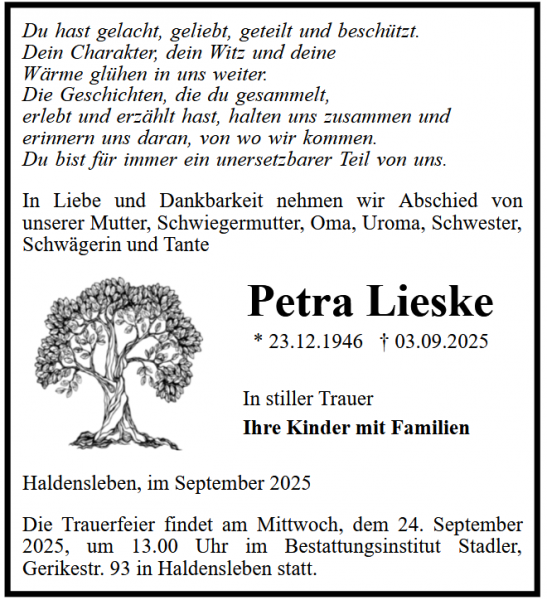 Du hast gelacht, geliebt, geteilt und beschützt.
Dein Charakter, dein Witz und deine
Wärme glühen in uns weiter.
Die Geschichten, die du gesammelt,
erlebt und erzählt hast, halten uns zusammen und
erinnern uns daran, von wo wir kommen.
Du bist für immer ein unersetzbarer Teil von uns.

In Liebe und Dankbarkeit nehmen wir Abschied von unserer Mutter, Schwiegermutter, Oma, Uroma, Schwester, Schwägerin und Tante

Petra Lieske

* 23.12.1946 † 03.09.2025

In stiller Trauer

Ihre Kinder mit Familien

Haldensleben, im September 2025

Die Trauerfeier findet am Mittwoch, dem 24. September 2025, um 13.00 Uhr im Bestattungsinstitut Stadler, Gerikestr. 93 in Haldensleben statt.